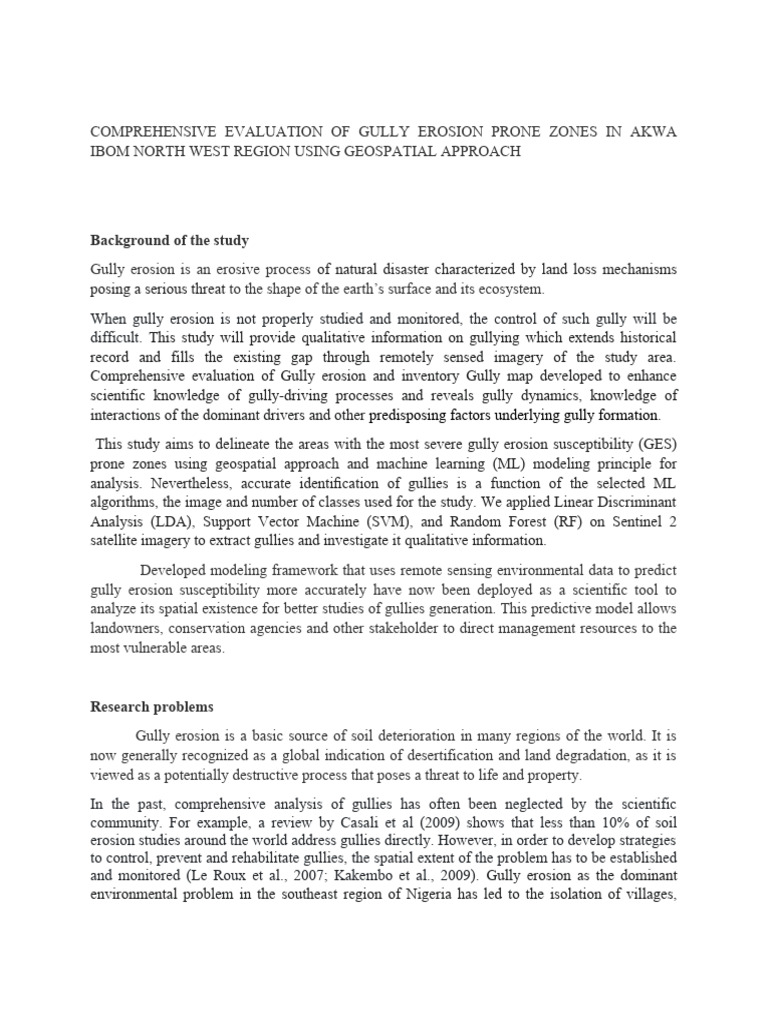 COMPREHENSIVE EVALUATION OF GULLY EROSION PRONE ZONES IN AKWA IBOM NORTH WEST REGION USING GEOSPATIAL APPROACH

Background of the study

Gully erosion is an erosive process of natural disaster characterized by land loss mechanisms posing a serious threat to the shape of the earth's surface and its ecosystem.

When gully erosion is not properly studied and monitored, the control of such gully will be difficult. This study will provide qualitative information on gullying which extends historical record and fills the existing gap through remotely sensed imagery of the study area. Comprehensive evaluation of Gully erosion and inventory Gully map developed to enhance scientific knowledge of gully-driving processes and reveals gully dynamics, knowledge of interactions of the dominant drivers and other predisposing factors underlying gully formation.

This study aims to delineate the areas with the most severe gully erosion susceptibility (GES) prone zones using geospatial approach and machine learning (ML) modeling principle for analysis. Nevertheless, accurate identification of gullies is a function of the selected ML algorithms, the image and number of classes used for the study. We applied Linear Discriminant Analysis (LDA), Support Vector Machine (SVM), and Random Forest (RF) on Sentinel 2 satellite imagery to extract gullies and investigate it qualitative information.

Developed modeling framework that uses remote sensing environmental data to predict gully erosion susceptibility more accurately have now been deployed as a scientific tool to analyze its spatial existence for better studies of gullies generation. This predictive model allows landowners, conservation agencies and other stakeholder to direct management resources to the most vulnerable areas.

Research problems

Gully erosion is a basic source of soil deterioration in many regions of the world. It is now generally recognized as a global indication of desertification and land degradation, as it is viewed as a potentially destructive process that poses a threat to life and property.

In the past, comprehensive analysis of gullies has often been neglected by the scientific community. For example, a review by Casali et al (2009) shows that less than 10% of soil erosion studies around the world address gullies directly. However, in order to develop strategies to control, prevent and rehabilitate gullies, the spatial extent of the problem has to be established and monitored (Le Roux et al., 2007; Kakembo et al., 2009). Gully erosion as the dominant environmental problem in the southeast region of Nigeria has led to the isolation of villages,